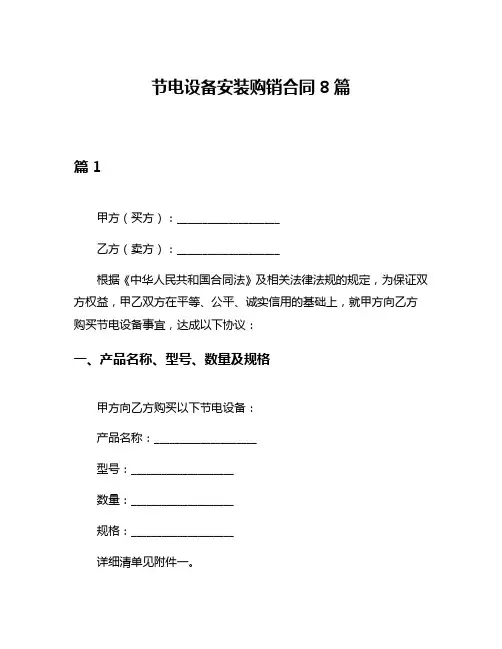 节电设备安装购销合同 8 篇

篇 1

甲方（买方）：__________________

乙方（卖方）：__________________

根据《中华人民共和国合同法》及相关法律法规的规定，为保证双方权益，甲乙双方在平等、公平、诚实信用的基础上，就甲方向乙方购买节电设备事宜，达成以下协议：

一、产品名称、型号、数量及规格

甲方向乙方购买以下节电设备：

产品名称：__________________

型号：__________________

数量：__________________

规格：__________________

详细清单见附件一。